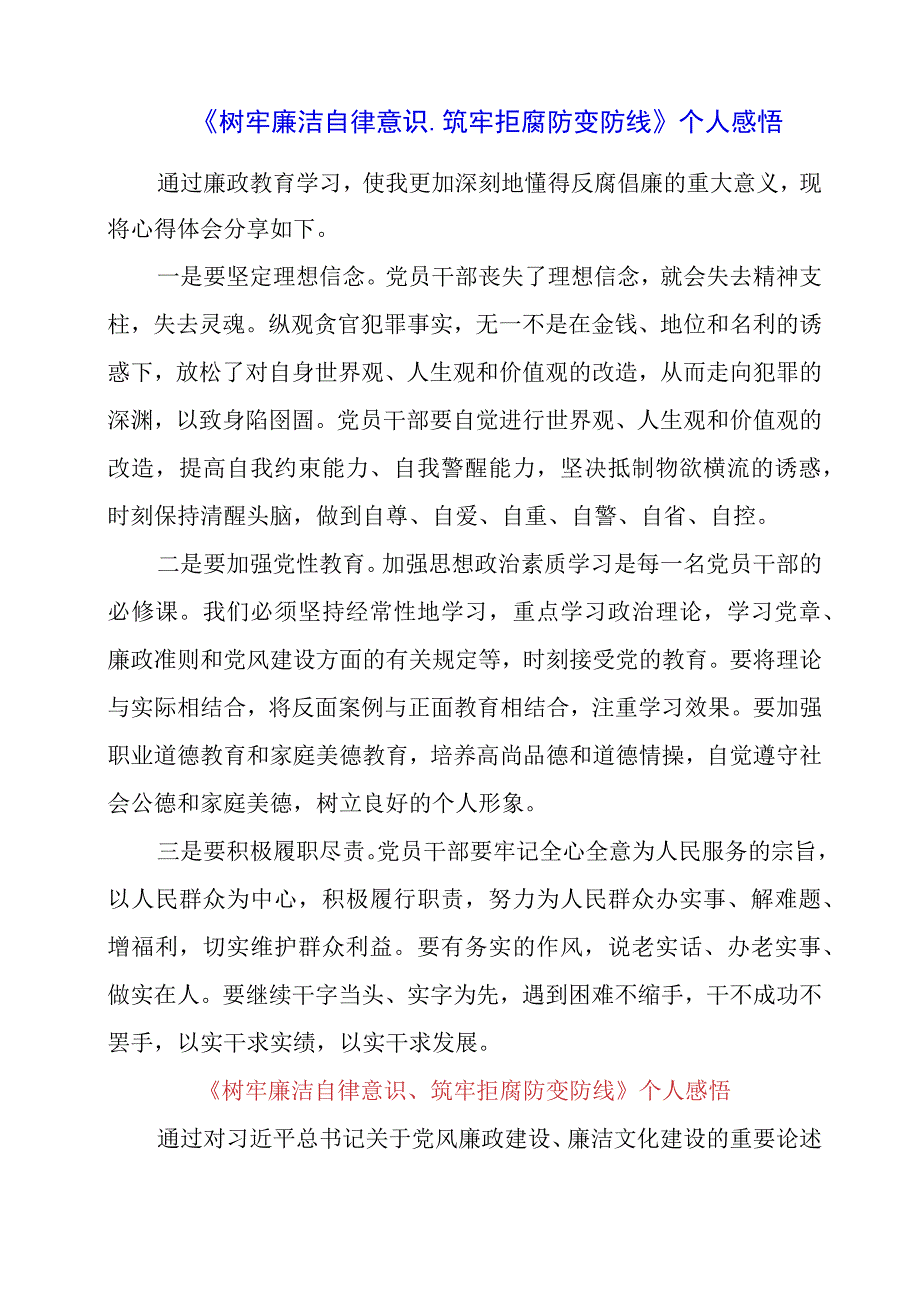 《树牢廉洁自律意识.筑牢拒腐防变防线》个人感悟

通过廉政教育学习，使我更加深刻地懂得反腐倡廉的重大意义，现将心得体会分享如下。

一是要坚定理想信念。党员干部丧失了理想信念，就会失去精神支柱，失去灵魂。纵观贪官犯罪事实，无一不是在金钱、地位和名利的诱惑下，放松了对自身世界观、人生观和价值观的改造，从而走向犯罪的深渊，以致身陷囹圄。党员干部要自觉进行世界观、人生观和价值观的改造，提高自我约束能力、自我警醒能力，坚决抵制物欲横流的诱惑，时刻保持清醒头脑，做到自尊、自爱、自重、自警、自省、自控。

二是要加强党性教育。加强思想政治素质学习是每一名党员干部的必修课。我们必须坚持经常性地学习，重点学习政治理论，学习党章、廉政准则和党风建设方面的有关规定等，时刻接受党的教育。要将理论与实际相结合，将反面案例与正面教育相结合，注重学习效果。要加强职业道德教育和家庭美德教育，培养高尚品德和道德情操，自觉遵守社会公德和家庭美德，树立良好的个人形象。

三是要积极履职尽责。党员干部要牢记全心全意为人民服务的宗旨，以人民群众为中心，积极履行职责，努力为人民群众办实事、解难题、增福利，切实维护群众利益。要有务实的作风，说老实话、办老实事、做实在人。要继续干字当头、实字为先，遇到困难不缩手，干不成功不罢手，以实干求实绩，以实干求发展。

《树牢廉洁自律意识、筑牢拒腐防变防线》个人感悟

通过对习近平总书记关于党风廉政建设、廉洁文化建设的重要论述